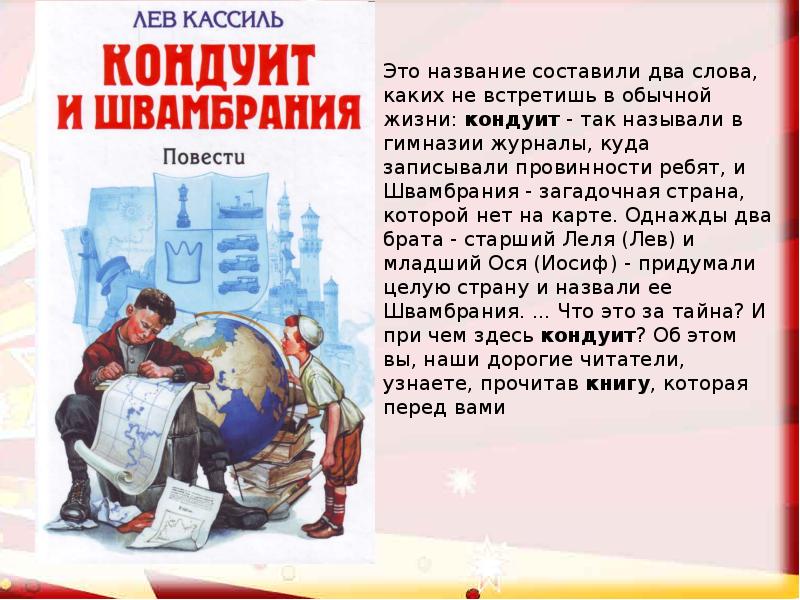 ЛЕВ КАССИЛЬ

КОНДУИТ И ШВАМБРАНИЯ

Повести

Это название составили два слова, каких не встретишь в обычной жизни: кондуит - так называли в гимназии журналы, куда записывали провинности ребят, и Швамбрания - загадочная страна, которой нет на карте. Однажды два брата - старший Леля (Лев) и младший Ося (Иосиф) - придумали целую страну и назвали ее Швамбрания. ... Что это за тайна? И при чем здесь кондуит? Об этом вы, наши дорогие читатели, узнаете, прочитав книгу, которая перед вами